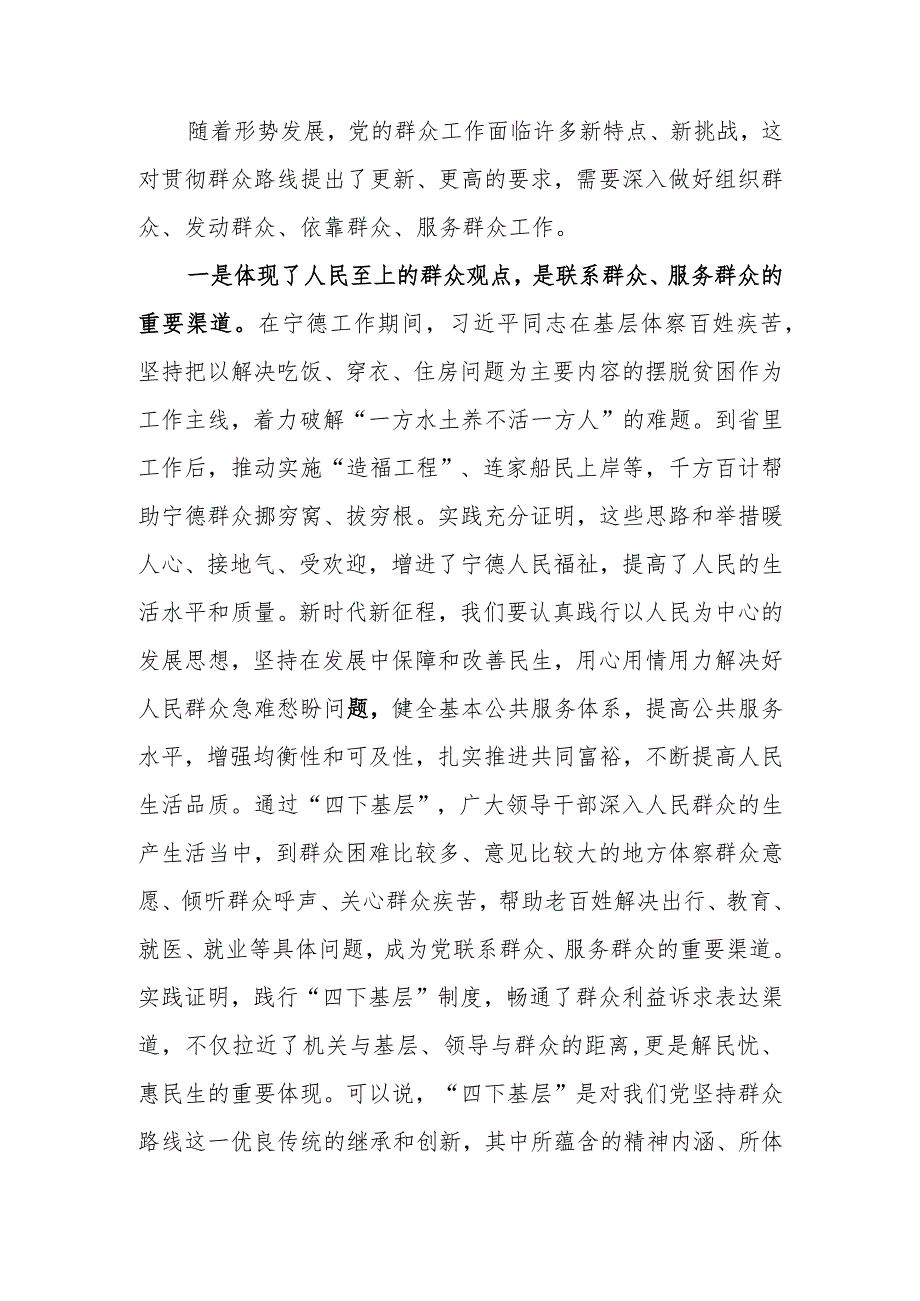 随着形势发展，党的群众工作面临许多新特点、新挑战，这对贯彻群众路线提出了更新、更高的要求，需要深入做好组织群众、发动群众、依靠群众、服务群众工作。

一是体现了人民至上的群众观点，是联系群众、服务群众的重要渠道。在宁德工作期间，习近平同志在基层体察百姓疾苦，坚持把以解决吃饭、穿衣、住房问题为主要内容的摆脱贫困作为工作主线，着力破解“一方水土养不活一方人”的难题。到省里工作后，推动实施“造福工程”、连家船民上岸等，千方百计帮助宁德群众挪穷窝、拔穷根。实践充分证明，这些思路和举措暖人心、接地气、受欢迎，增进了宁德人民福祉，提高了人民的生活水平和质量。新时代新征程，我们要认真践行以人民为中心的发展思想，坚持在发展中保障和改善民生，用心用情用力解决好人民群众急难愁盼问题，健全基本公共服务体系，提高公共服务水平，增强均衡性和可及性，扎实推进共同富裕，不断提高人民生活品质。通过“四下基层”，广大领导干部深入人民群众的生产生活当中，到群众困难比较多、意见比较大的地方体察群众意愿、倾听群众呼声、关心群众疾苦，帮助老百姓解决出行、教育、就医、就业等具体问题，成为党联系群众、服务群众的重要渠道。实践证明，践行“四下基层”制度，畅通了群众利益诉求表达渠道，不仅拉近了机关与基层、领导与群众的距离，更是解民忧、惠民生的重要体现。可以说，“四下基层”是对我们党坚持群众路线这一优良传统的继承和创新，其中所蕴含的精神内涵、所体